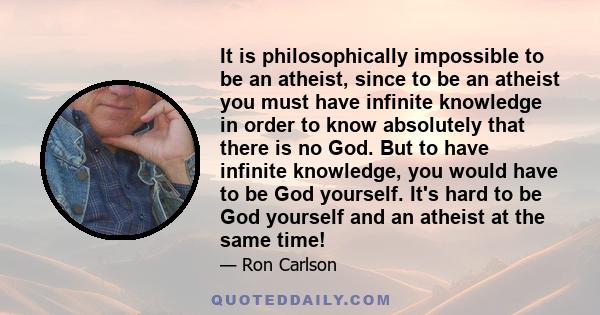 It is philosophically impossible to be an atheist, since to be an atheist you must have infinite knowledge in order to know absolutely that there is no God. But to have infinite knowledge, you would have to be God yourself. It's hard to be God yourself and an atheist at the same time!

— Ron Carlson

QUOTEDDAILY.COM